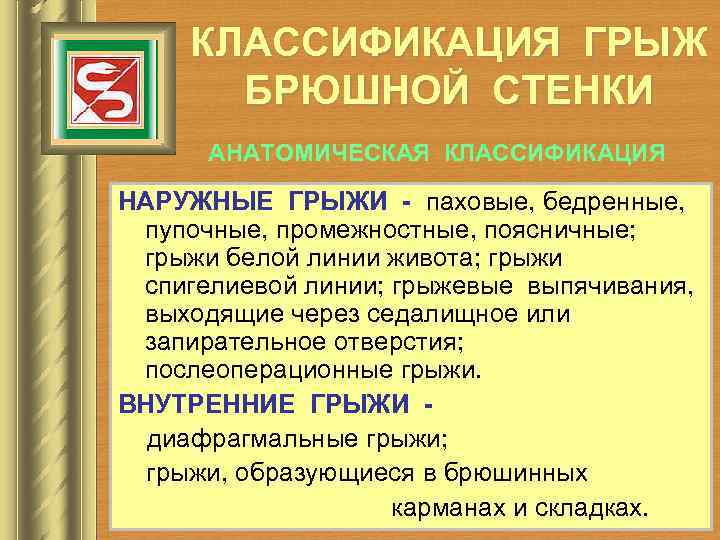 КЛАССИФИКАЦИЯ ГРЫЖ БРЮШНОЙ СТЕНКИ

АНАТОМИЧЕСКАЯ КЛАССИФИКАЦИЯ

НАРУЖНЫЕ ГРЫЖИ - паховые, бедренные, пупочные, промежностные, поясничные; грыжи белой линии живота; грыжи спигелиевой линии; грыжевые выпячивания, выходящие через седалищное или запирательное отверстия; послеоперационные грыжи.

ВНУТРЕННИЕ ГРЫЖИ -

диафрагмальные грыжи;

грыжи, образующиеся в брюшинных карманах и складках.